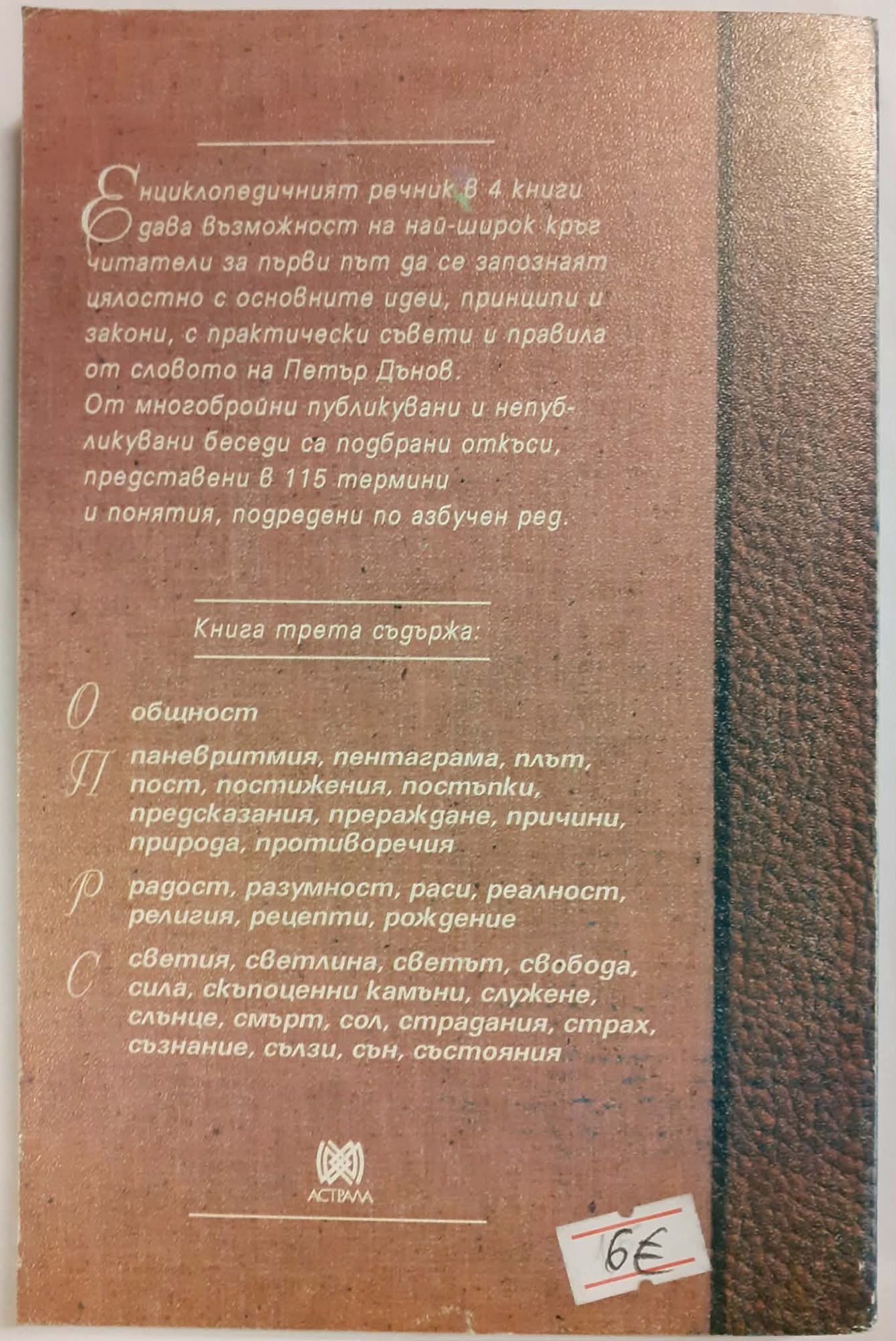 Енциклопедичният речник в 4 книги дава възможност на най-широк кръг читатели за първи път да се запознаят цялостно с основните идеи, принципи и закони, с практически съвети и правила от словото на Петър Дънов.
От многобройни публикувани и непубликувани беседи са подбрани откъси, представени в 115 термини и понятия, подредени по азбучен ред.

Книга трета съдържа:

О общност

П паневритмия, пентаграма, плът, пост, постижения, постъпки, предсказания, прераждане, причини, природа, противоречия

Р радост, разумност, раси, реалност, религия, рецепти, рождение

С светия, светлина, светът, свобода, сила, скъпоценни камъни, служене, слънце, смърт, сол, страдания, страх, съзнание, сълзи, сън, състояния

АСТРАЛА

6€